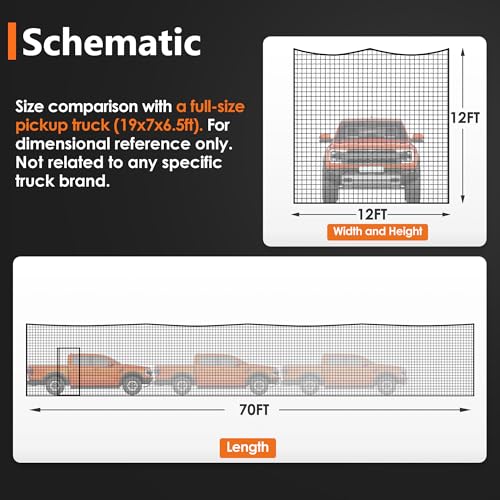 Schematic

Size comparison with a full-size pickup truck (19x7x6.5ft). For dimensional reference only. Not related to any specific truck brand.

12FT

12FT

Width and Height

70FT

Length